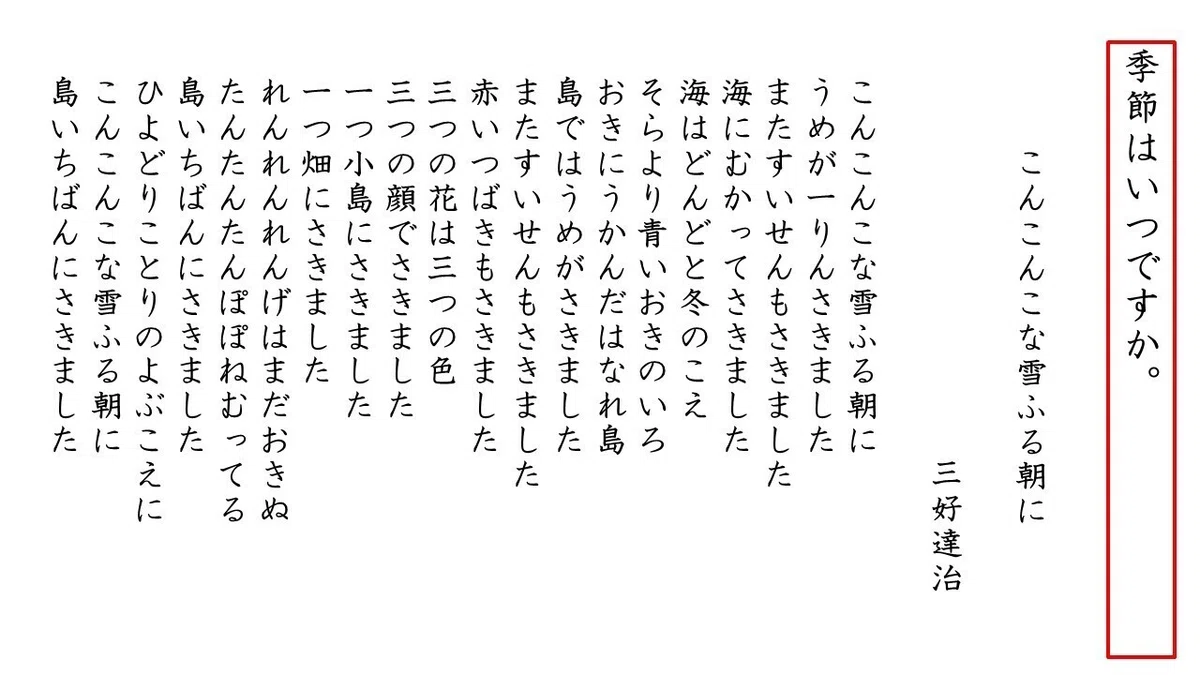 季節はいつですか。

こんこんこな雪ふる朝に

三好達治

こんこんこな雪ふる朝に
うめが一りんさきました
またすいせんもさきました
海にむかってさきました
海はどんどと冬のこえ
そらより青いおきのいろ
おきにうかんだはなれ島
島ではうめがさきました
またすいせんもさきました
赤いつばきもさきました
三つの花は三つの色
三つの顔でさきました
一つ小島にさきました
一つ畑にさきました
れんれんれんげはまだおきぬ
たんたんたんぽぽねむってる
島いちばんにさきました
ひよどりことりのよぶこえに
こんこんこな雪ふる朝に
島いちばんにさきました